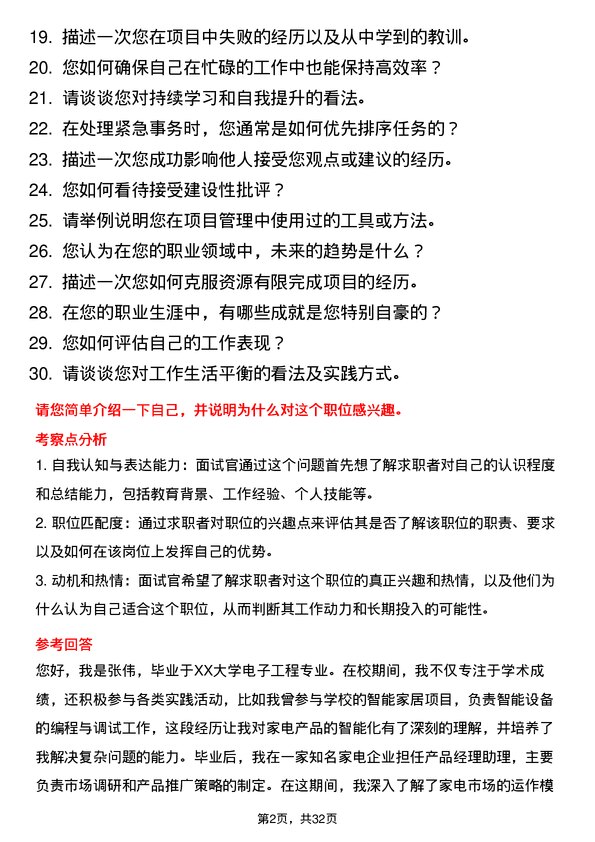 19. 描述一次您在项目中失败的经历以及从中学到的教训。
20. 您如何确保自己在忙碌的工作中也能保持高效率？
21. 请谈谈您对持续学习和自我提升的看法。
22. 在处理紧急事务时，您通常是如何优先排序任务的？
23. 描述一次您成功影响他人接受您观点或建议的经历。
24. 您如何看待接受建设性批评？
25. 请举例说明您在项目管理中使用过的工具或方法。
26. 您认为在您的职业领域中，未来的趋势是什么？
27. 描述一次您如何克服资源有限完成项目的经历。
28. 在您的职业生涯中，有哪些成就是您特别自豪的？
29. 您如何评估自己的工作表现？
30. 请谈谈您对工作生活平衡的看法及实践方式。

请您简单介绍一下自己，并说明为什么对这个职位感兴趣。

考察点分析

1. 自我认知与表达能力：面试官通过这个问题首先想了解求职者对自己的认识程度和总结能力，包括教育背景、工作经验、个人技能等。

2. 职位匹配度：通过求职者对职位的兴趣点来评估其是否了解该职位的职责、要求以及如何在该岗位上发挥自己的优势。

3. 动机和热情：面试官希望了解求职者对这个职位的真正兴趣和热情，以及他们为什么认为自己适合这个职位，从而判断其工作动力和长期投入的可能性。

参考回答

您好，我是张伟，毕业于XX大学电子工程专业。在校期间，我不仅专注于学术成绩，还积极参与各类实践活动，比如我曾参与学校的智能家居项目，负责智能设备的编程与调试工作，这段经历让我对家电产品的智能化有了深刻的理解，并培养了我解决复杂问题的能力。毕业后，我在一家知名家电企业担任产品经理助理，主要负责市场调研和产品推广策略的制定。在这期间，我深入了解了家电市场的运作模

第2页，共32页